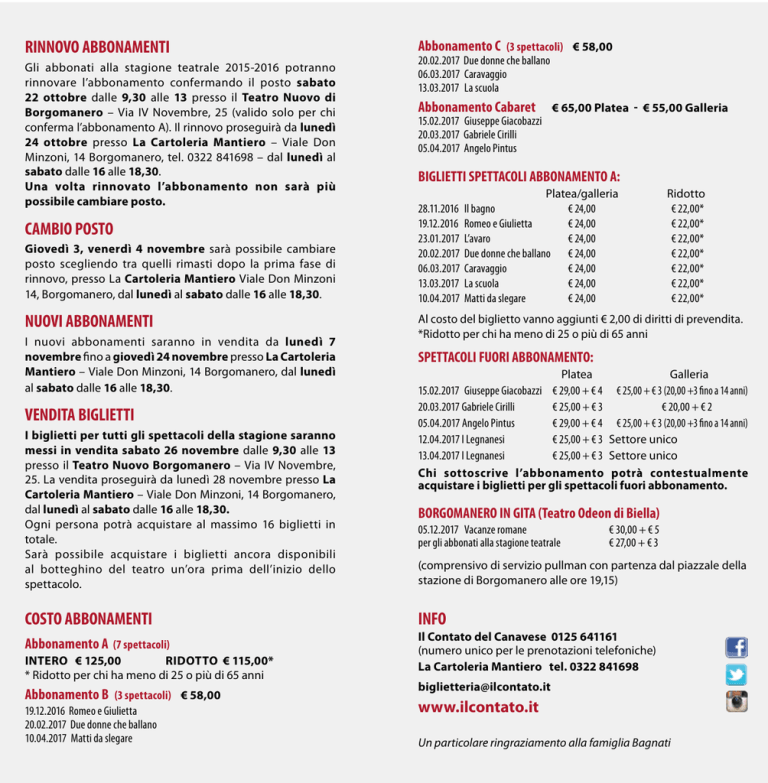 RINNOVO ABBONAMENTI

Gli abbonati alla stagione teatrale 2015-2016 potranno rinnovare l'abbonamento confermando il posto sabato 22 ottobre dalle 9,30 alle 13 presso il Teatro Nuovo di Borgomanero – Via IV Novembre, 25 (valido solo per chi conferma l'abbonamento A). Il rinnovo proseguirà da lunedì 24 ottobre presso La Cartoleria Mantiero – Viale Don Minzoni, 14 Borgomanero, tel. 0322 841698 – dal lunedì al sabato dalle 16 alle 18,30.
Una volta rinnovato l'abbonamento non sarà più possibile cambiare posto.

CAMBIO POSTO

Giovedì 3, venerdì 4 novembre sarà possibile cambiare posto scegliendo tra quelli rimasti dopo la prima fase di rinnovo, presso La Cartoleria Mantiero Viale Don Minzoni 14, Borgomanero, dal lunedì al sabato dalle 16 alle 18,30.

NUOVI ABBONAMENTI

I nuovi abbonamenti saranno in vendita da lunedì 7 novembre fino a giovedì 24 novembre presso La Cartoleria Mantiero – Viale Don Minzoni, 14 Borgomanero, dal lunedì al sabato dalle 16 alle 18,30.

VENDITA BIGLIETTI

I biglietti per tutti gli spettacoli della stagione saranno messi in vendita sabato 26 novembre dalle 9,30 alle 13 presso il Teatro Nuovo Borgomanero – Via IV Novembre, 25. La vendita proseguirà da lunedì 28 novembre presso La Cartoleria Mantiero – Viale Don Minzoni, 14 Borgomanero, dal lunedì al sabato dalle 16 alle 18,30.
Ogni persona potrà acquistare al massimo 16 biglietti in totale.
Sarà possibile acquistare i biglietti ancora disponibili al botteghino del teatro un'ora prima dell'inizio dello spettacolo.

COSTO ABBONAMENTI

Abbonamento A (7 spettacoli)
INTERO € 125,00 RIDOTTO € 115,00*
* Ridotto per chi ha meno di 25 o più di 65 anni

Abbonamento B (3 spettacoli) € 58,00
19.12.2016 Romeo e Giulietta
20.02.2017 Due donne che ballano
10.04.2017 Matti da slegare

Abbonamento C (3 spettacoli) € 58,00
20.02.2017 Due donne che ballano
06.03.2017 Caravaggio
13.03.2017 La scuola

Abbonamento Cabaret € 65,00 Platea - € 55,00 Galleria
15.02.2017 Giuseppe Giacobazzi
20.03.2017 Gabriele Cirilli
05.04.2017 Angelo Pintus

BIGLIETTI SPETTACOLI ABBONAMENTO A:

| | Platea/galleria | Ridotto |
|---|---|---|
| 28.11.2016 Il bagno | € 24,00 | € 22,00* |
| 19.12.2016 Romeo e Giulietta | € 24,00 | € 22,00* |
| 23.01.2017 L'avaro | € 24,00 | € 22,00* |
| 20.02.2017 Due donne che ballano | € 24,00 | € 22,00* |
| 06.03.2017 Caravaggio | € 24,00 | € 22,00* |
| 13.03.2017 La scuola | € 24,00 | € 22,00* |
| 10.04.2017 Matti da slegare | € 24,00 | € 22,00* |

Al costo del biglietto vanno aggiunti € 2,00 di diritti di prevendita.
*Ridotto per chi ha meno di 25 o più di 65 anni

SPETTACOLI FUORI ABBONAMENTO:

| | Platea | Galleria |
|---|---|---|
| 15.02.2017 Giuseppe Giacobazzi | € 29,00 + € 4 | € 25,00 + € 3 (20,00 +3 fino a 14 anni) |
| 20.03.2017 Gabriele Cirilli | € 25,00 + € 3 | € 20,00 + € 2 |
| 05.04.2017 Angelo Pintus | € 29,00 + € 4 | € 25,00 + € 3 (20,00 +3 fino a 14 anni) |
| 12.04.2017 I Legnanesi | € 25,00 + € 3 | Settore unico |
| 13.04.2017 I Legnanesi | € 25,00 + € 3 | Settore unico |

Chi sottoscrive l'abbonamento potrà contestualmente acquistare i biglietti per gli spettacoli fuori abbonamento.

BORGOMANERO IN GITA (Teatro Odeon di Biella)
05.12.2017 Vacanze romane € 30,00 + € 5
per gli abbonati alla stagione teatrale € 27,00 + € 3

(comprensivo di servizio pullman con partenza dal piazzale della stazione di Borgomanero alle ore 19,15)

INFO

Il Contato del Canavese 0125 641161
(numero unico per le prenotazioni telefoniche)
La Cartoleria Mantiero tel. 0322 841698
biglietteria@ilcontato.it
www.ilcontato.it

Un particolare ringraziamento alla famiglia Bagnati